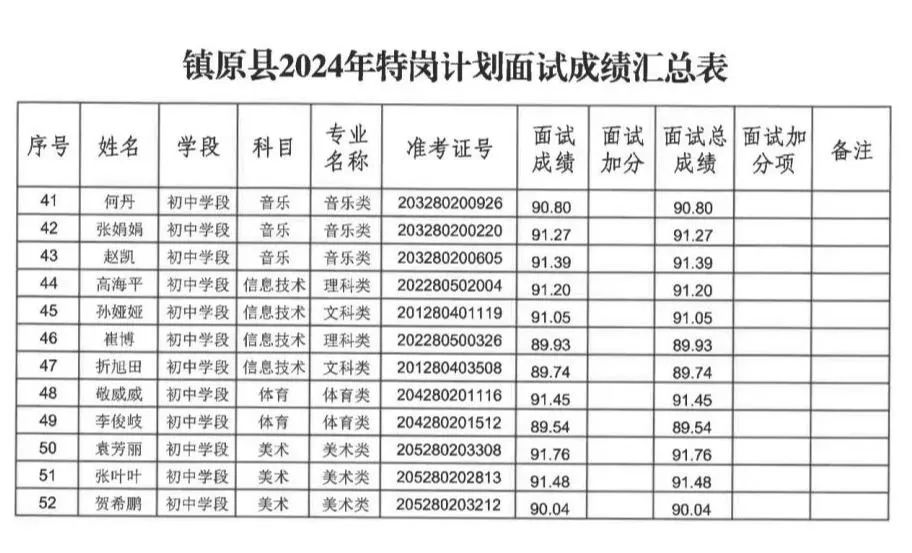 镇原县2024年特岗计划面试成绩汇总表

| 序号 | 姓名 | 学段 | 科目 | 专业名称 | 准考证号 | 面试成绩 | 面试加分 | 面试总成绩 | 面试加分项 | 备注 |
|---|---|---|---|---|---|---|---|---|---|---|
| 41 | 何丹 | 初中学段 | 音乐 | 音乐类 | 203280200926 | 90.80 | | 90.80 | | |
| 42 | 张娟娟 | 初中学段 | 音乐 | 音乐类 | 203280200220 | 91.27 | | 91.27 | | |
| 43 | 赵凯 | 初中学段 | 音乐 | 音乐类 | 203280200605 | 91.39 | | 91.39 | | |
| 44 | 高海平 | 初中学段 | 信息技术 | 理科类 | 202280502004 | 91.20 | | 91.20 | | |
| 45 | 孙娅娅 | 初中学段 | 信息技术 | 文科类 | 201280401119 | 91.05 | | 91.05 | | |
| 46 | 崔博 | 初中学段 | 信息技术 | 理科类 | 202280500326 | 89.93 | | 89.93 | | |
| 47 | 折旭田 | 初中学段 | 信息技术 | 文科类 | 201280403508 | 89.74 | | 89.74 | | |
| 48 | 敬威威 | 初中学段 | 体育 | 体育类 | 204280201116 | 91.45 | | 91.45 | | |
| 49 | 李俊岐 | 初中学段 | 体育 | 体育类 | 204280201512 | 89.54 | | 89.54 | | |
| 50 | 袁芳丽 | 初中学段 | 美术 | 美术类 | 205280203308 | 91.76 | | 91.76 | | |
| 51 | 张叶叶 | 初中学段 | 美术 | 美术类 | 205280202813 | 91.48 | | 91.48 | | |
| 52 | 贺希鹏 | 初中学段 | 美术 | 美术类 | 205280203212 | 90.04 | | 90.04 | | |